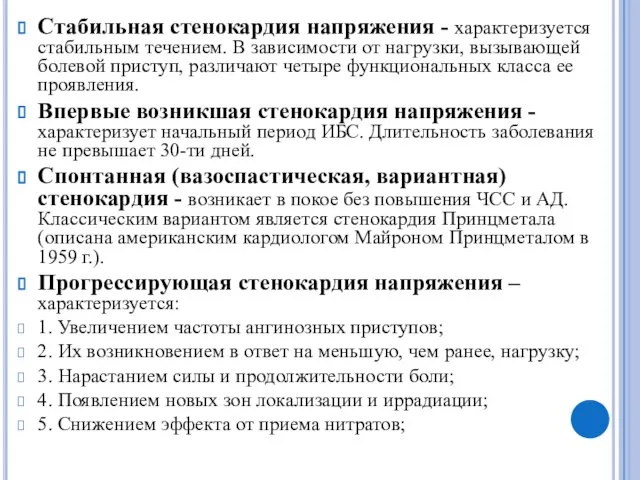 Стабильная стенокардия напряжения - характеризуется стабильным течением. В зависимости от нагрузки, вызывающей болевой приступ, различают четыре функциональных класса ее проявления.

Впервые возникшая стенокардия напряжения - характеризует начальный период ИБС. Длительность заболевания не превышает 30-ти дней.

Спонтанная (вазоспастическая, вариантная) стенокардия - возникает в покое без повышения ЧСС и АД. Классическим вариантом является стенокардия Принцметала (описана американским кардиологом Майроном Принцметалом в 1959 г.).

Прогрессирующая стенокардия напряжения – характеризуется:

1. Увеличением частоты ангинозных приступов;

2. Их возникновением в ответ на меньшую, чем ранее, нагрузку;

3. Нарастанием силы и продолжительности боли;

4. Появлением новых зон локализации и иррадиации;

5. Снижением эффекта от приема нитратов;